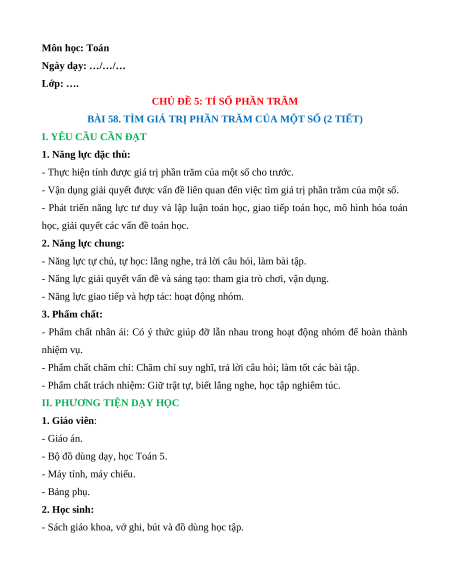 Môn học: Toán
Ngày dạy: …/…/…
Lớp: ….

CHỦ ĐỀ 5: TỈ SỐ PHẦN TRĂM
BÀI 58. TÌM GIÁ TRỊ PHẦN TRĂM CỦA MỘT SỐ (2 TIẾT)

I. YÊU CẦU CẦN ĐẠT

1. Năng lực đặc thù:

- Thực hiện tính được giá trị phần trăm của một số cho trước.

- Vận dụng giải quyết được vấn đề liên quan đến việc tìm giá trị phần trăm của một số.

- Phát triển năng lực tư duy và lập luận toán học, giao tiếp toán học, mô hình hóa toán học, giải quyết các vấn đề toán học.

2. Năng lực chung:

- Năng lực tự chủ, tự học: lắng nghe, trả lời câu hỏi, làm bài tập.

- Năng lực giải quyết vấn đề và sáng tạo: tham gia trò chơi, vận dụng.

- Năng lực giao tiếp và hợp tác: hoạt động nhóm.

3. Phẩm chất:

- Phẩm chất nhân ái: Có ý thức giúp đỡ lẫn nhau trong hoạt động nhóm để hoàn thành nhiệm vụ.

- Phẩm chất chăm chỉ: Chăm chỉ suy nghĩ, trả lời câu hỏi; làm tốt các bài tập.

- Phẩm chất trách nhiệm: Giữ trật tự, biết lắng nghe, học tập nghiêm túc.

II. PHƯƠNG TIỆN DẠY HỌC

1. Giáo viên:

- Giáo án.

- Bộ đồ dùng dạy, học Toán 5.

- Máy tính, máy chiếu.

- Bảng phụ.

2. Học sinh:

- Sách giáo khoa, vở ghi, bút và đồ dùng học tập.